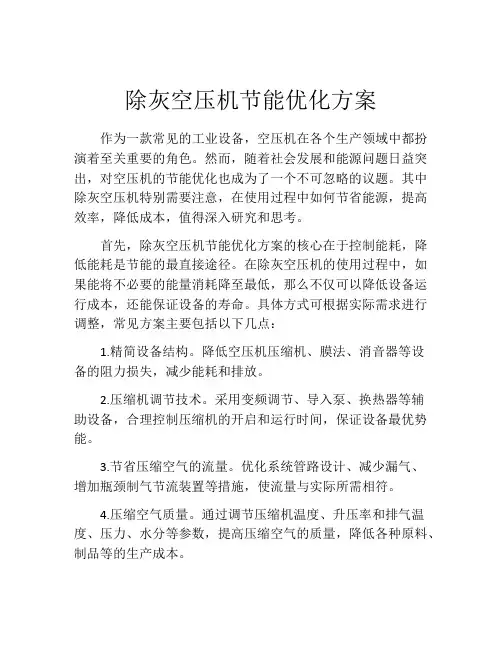 除灰空压机节能优化方案

作为一款常见的工业设备，空压机在各个生产领域中都扮演着至关重要的角色。然而，随着社会发展和能源问题日益突出，对空压机的节能优化也成为了一个不可忽略的议题。其中除灰空压机特别需要注意，在使用过程中如何节省能源，提高效率，降低成本，值得深入研究和思考。

首先，除灰空压机节能优化方案的核心在于控制能耗，降低能耗是节能的最直接途径。在除灰空压机的使用过程中，如果能将不必要的能量消耗降至最低，那么不仅可以降低设备运行成本，还能保证设备的寿命。具体方式可根据实际需求进行调整，常见方案主要包括以下几点：

1.精简设备结构。降低空压机压缩机、膜法、消音器等设备的阻力损失，减少能耗和排放。

2.压缩机调节技术。采用变频调节、导入泵、换热器等辅助设备，合理控制压缩机的开启和运行时间，保证设备最优势能。

3.节省压缩空气的流量。优化系统管路设计、减少漏气、增加瓶颈制气节流装置等措施，使流量与实际所需相符。

4.压缩空气质量。通过调节压缩机温度、升压率和排气温度、压力、水分等参数，提高压缩空气的质量，降低各种原料、制品等的生产成本。